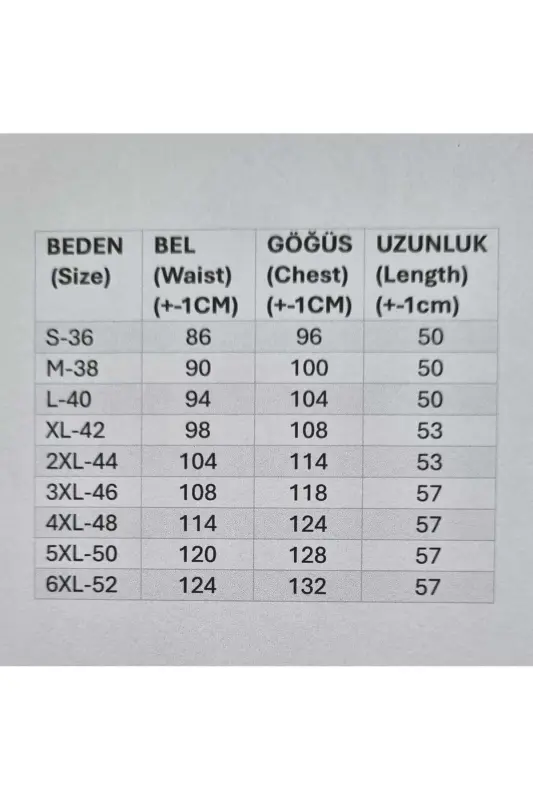 | BEDEN (Size) | BEL (Waist) (+-1CM) | GÖĞÜS (Chest) (+-1CM) | UZUNLUK (Length) (+-1cm) |
|---|---|---|---|
| S-36 | 86 | 96 | 50 |
| M-38 | 90 | 100 | 50 |
| L-40 | 94 | 104 | 50 |
| XL-42 | 98 | 108 | 53 |
| 2XL-44 | 104 | 114 | 53 |
| 3XL-46 | 108 | 118 | 57 |
| 4XL-48 | 114 | 124 | 57 |
| 5XL-50 | 120 | 128 | 57 |
| 6XL-52 | 124 | 132 | 57 |